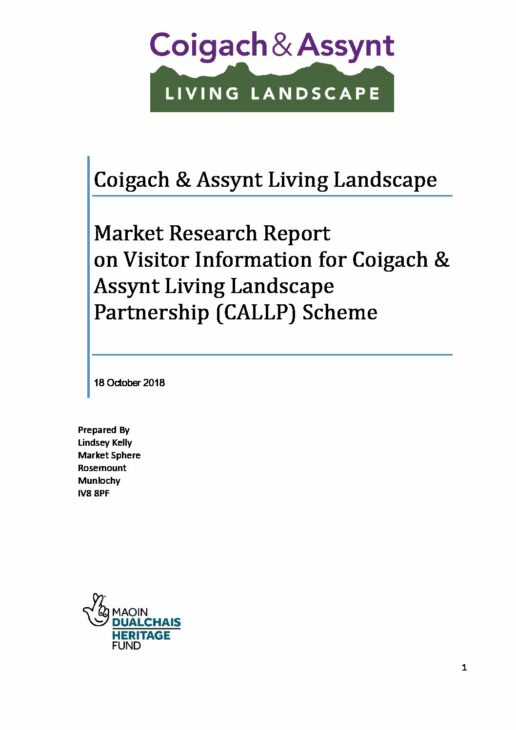 Coigach & Assynt
LIVING LANDSCAPE

Coigach & Assynt Living Landscape

Market Research Report on Visitor Information for Coigach & Assynt Living Landscape Partnership (CALLP) Scheme

18 October 2018

Prepared By
Lindsey Kelly
Market Sphere
Rosemount
Munlochy
IV8 8PF

MAOIN DUALCHAIS HERITAGE FUND

1